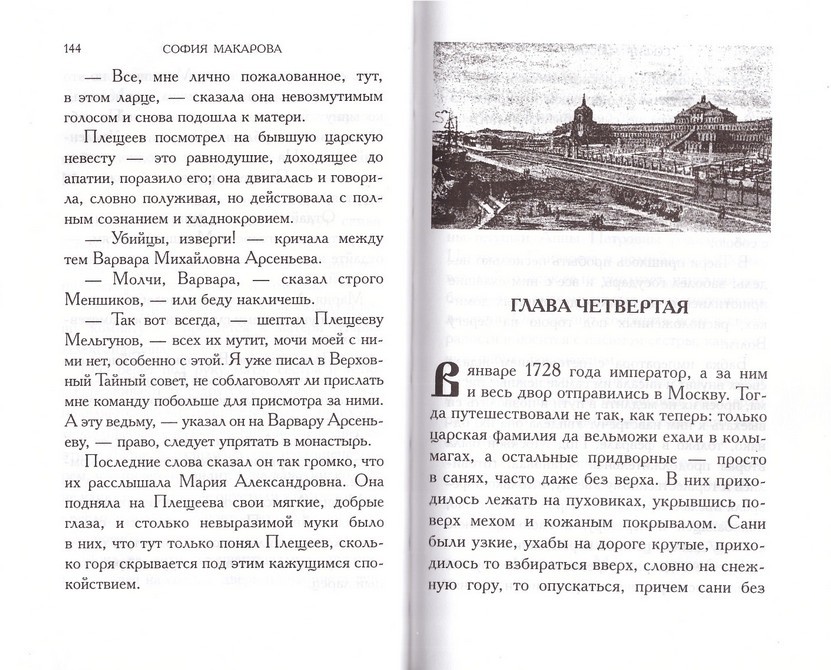 144 СОФИЯ МАКАРОВА

— Все, мне лично пожалованное, тут, в этом ларце, — сказала она невозмутимым голосом и снова подошла к матери.

Плещеев посмотрел на бывшую царскую невесту — это равнодушие, доходящее до апатии, поразило его; она двигалась и говорила, словно полуживая, но действовала с полным сознанием и хладнокровием.

— Убийцы, изверги! — кричала между тем Варвара Михайловна Арсеньева.

— Молчи, Варвара, — сказал строго Меншиков, — или беду накличешь.

— Так вот всегда, — шептал Плещееву Мельгунов, — всех их мутит, мочи моей с ними нет, особенно с этой. Я уже писал в Верховный Тайный совет, не соблаговолят ли прислать мне команду побольше для присмотра за ними. А эту ведьму, — указал он на Варвару Арсеньеву, — право, следует упрятать в монастырь.

Последние слова сказал он так громко, что их расслышала Мария Александровна. Она подняла на Плещеева свои мягкие, добрые глаза, и столько невыразимой муки было в них, что тут только понял Плещеев, сколько горя скрывается под этим кажущимся спокойствием.

ГЛАВА ЧЕТВЕРТАЯ

В январе 1728 года император, а за ним и весь двор отправились в Москву. Тогда путешествовали не так, как теперь: только царская фамилия да вельможи ехали в колымагах, а остальные придворные — просто в санях, часто даже без верха. В них приходилось лежать на пуховиках, укрывшись поверх мехом и кожаным покрывалом. Сани были узкие, ухабы на дороге крутые, приходилось то взбираться вверх, словно на снежную гору, то опускаться, причем сани без